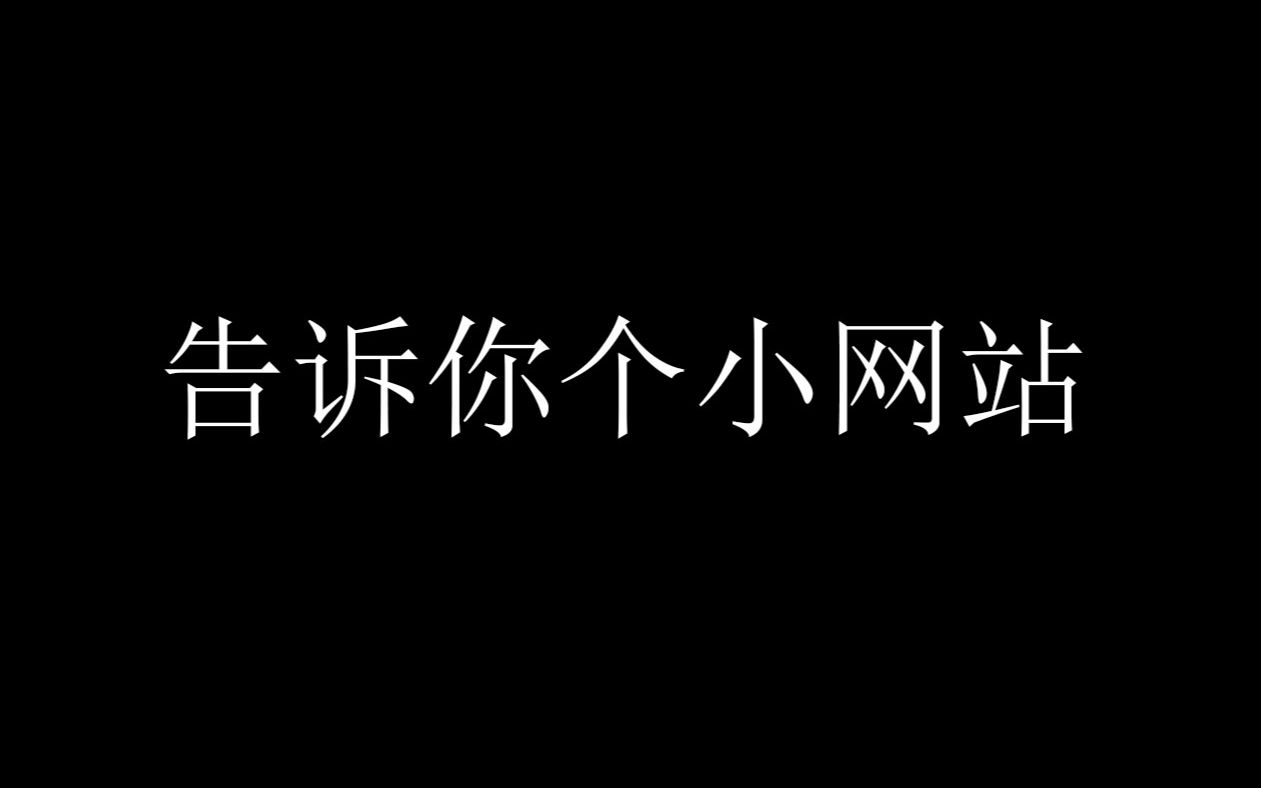 告诉你个小网站